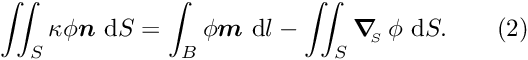 $$\iint_S \kappa\phi\boldsymbol{n}\ \mathrm{d}S = \int_B \phi\boldsymbol{m}\ \mathrm{d}l - \iint_S \boldsymbol{\nabla}_S\ \phi\ \mathrm{d}S. \qquad (2)$$